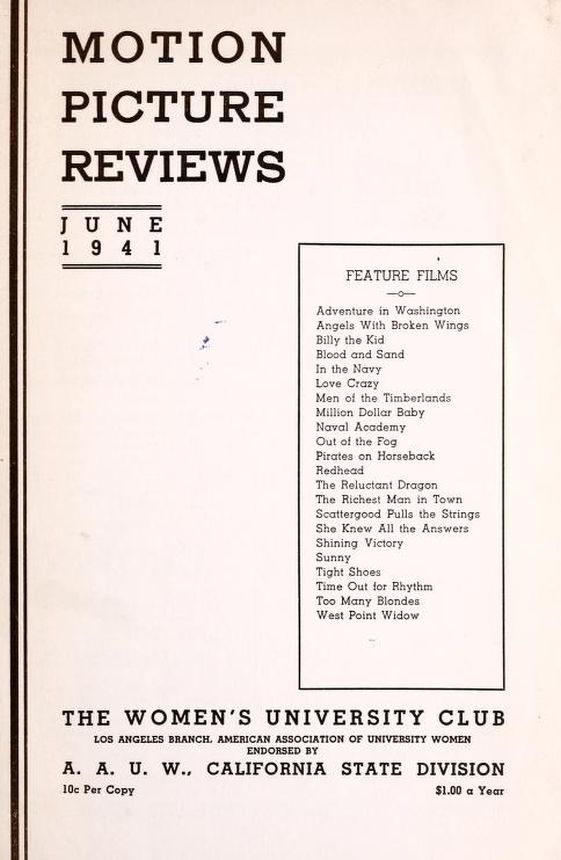 MOTION PICTURE REVIEWS

JUNE
1941

FEATURE FILMS

Adventure in Washington
Angels With Broken Wings
Billy the Kid
Blood and Sand
In the Navy
Love Crazy
Men of the Timberlands
Million Dollar Baby
Naval Academy
Out of the Fog
Pirates on Horseback
Redhead
The Reluctant Dragon
The Richest Man in Town
Scattergood Pulls the Strings
She Knew All the Answers
Shining Victory
Sunny
Tight Shoes
Time Out for Rhythm
Too Many Blondes
West Point Widow

THE WOMEN'S UNIVERSITY CLUB
LOS ANGELES BRANCH, AMERICAN ASSOCIATION OF UNIVERSITY WOMEN
ENDORSED BY
A. A. U. W., CALIFORNIA STATE DIVISION
10c Per Copy
$1.00 a Year